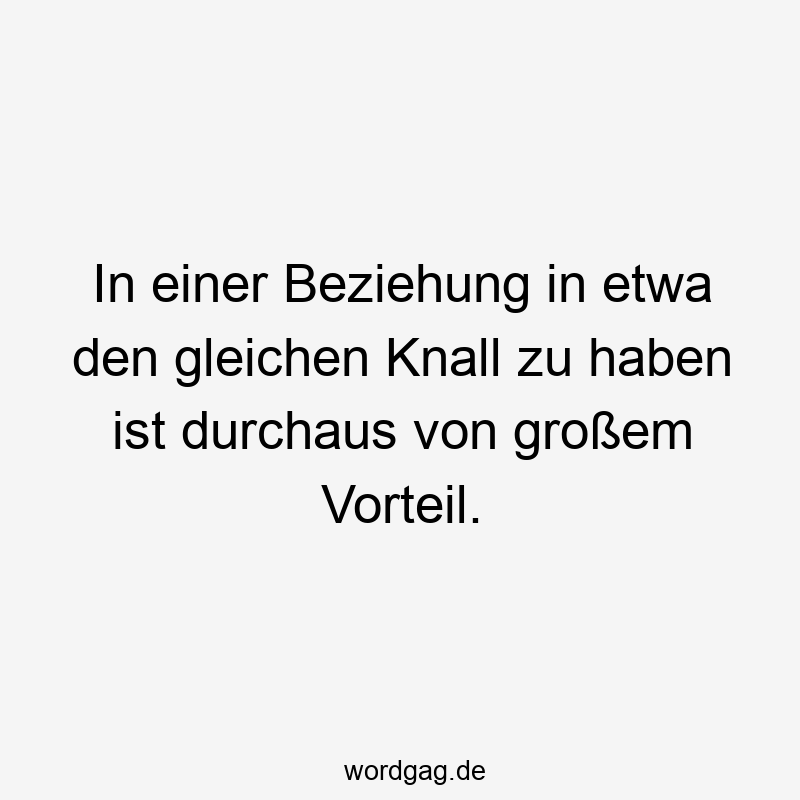 In einer Beziehung in etwa den gleichen Knall zu haben ist durchaus von großem Vorteil.

wordgag.de